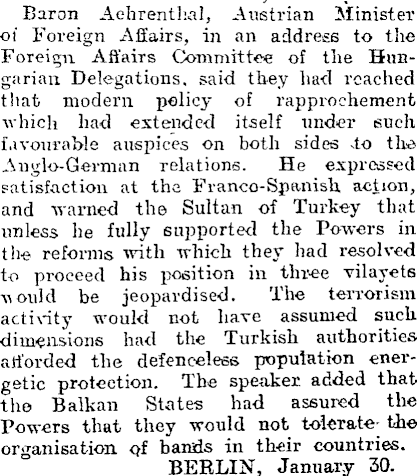 Baron Aehrenthal, Austrian Minister of Foreign Affairs, in an address to the Foreign Affairs Committee of the Hungarian Delegations, said they had reached that modern policy of rapprochement which had extended itself under such favourable auspices on both sides to the Anglo-German relations. He expressed satisfaction at the Franco-Spanish action, and warned the Sultan of Turkey that unless he fully supported the Powers in the reforms with which they had resolved to proceed his position in three vilayets would be jeopardised. The terrorism activity would not have assumed such dimensions had the Turkish authorities afforded the defenceless population energetic protection. The speaker added that the Balkan States had assured the Powers that they would not tolerate the organisation of bands in their countries.

BERLIN, January 30.